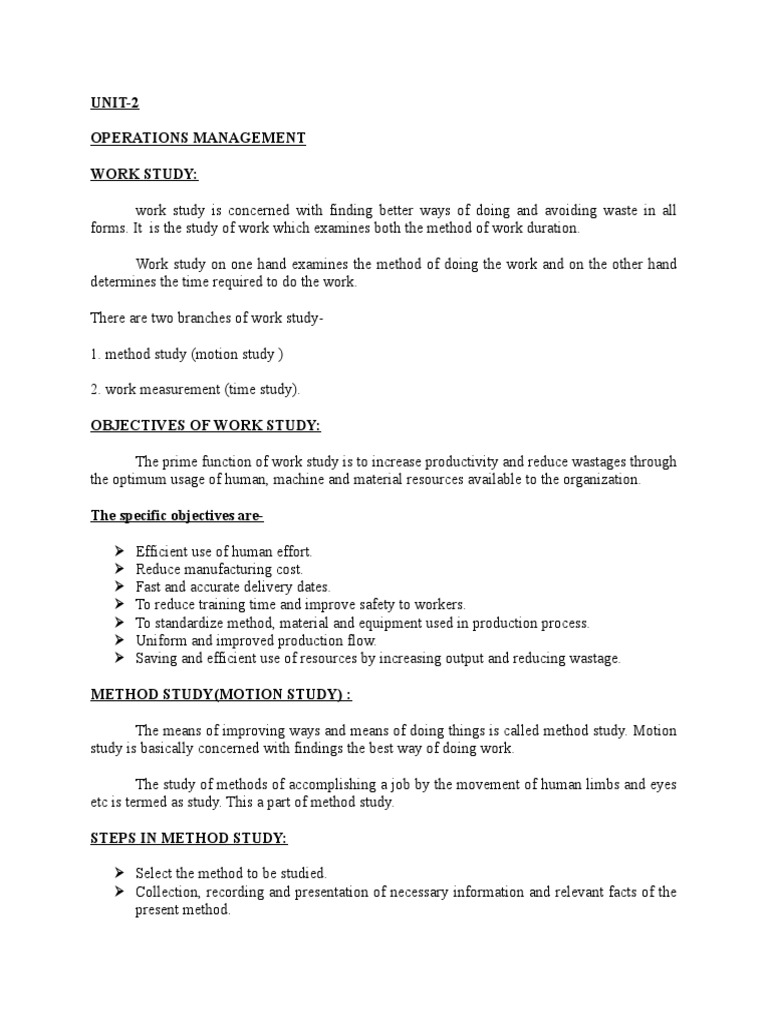 UNIT-2

OPERATIONS MANAGEMENT

WORK STUDY:

work study is concerned with finding better ways of doing and avoiding waste in all forms. It is the study of work which examines both the method of work duration.

Work study on one hand examines the method of doing the work and on the other hand determines the time required to do the work.

There are two branches of work study-

1. method study (motion study )

2. work measurement (time study).

OBJECTIVES OF WORK STUDY:

The prime function of work study is to increase productivity and reduce wastages through the optimum usage of human, machine and material resources available to the organization.

The specific objectives are-

➤ Efficient use of human effort.
➤ Reduce manufacturing cost.
➤ Fast and accurate delivery dates.
➤ To reduce training time and improve safety to workers.
➤ To standardize method, material and equipment used in production process.
➤ Uniform and improved production flow.
➤ Saving and efficient use of resources by increasing output and reducing wastage.

METHOD STUDY(MOTION STUDY) :

The means of improving ways and means of doing things is called method study. Motion study is basically concerned with findings the best way of doing work.

The study of methods of accomplishing a job by the movement of human limbs and eyes etc is termed as study. This a part of method study.

STEPS IN METHOD STUDY:

➤ Select the method to be studied.
➤ Collection, recording and presentation of necessary information and relevant facts of the present method.